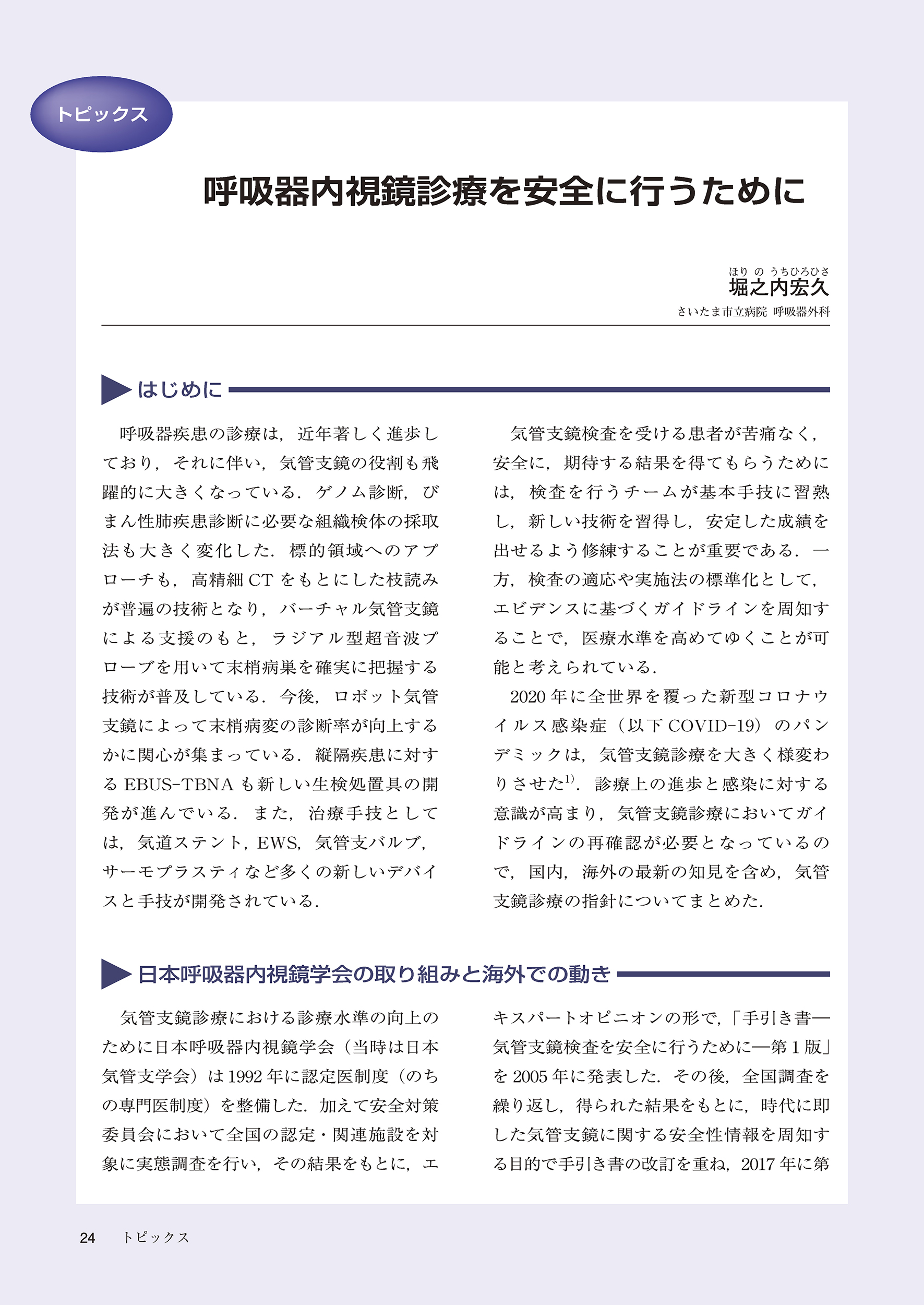 トピックス

呼吸器内視鏡診療を安全に行うために

ほりのうちひろひさ
堀之内宏久
さいたま市立病院 呼吸器外科

はじめに

呼吸器疾患の診療は，近年著しく進歩しており，それに伴い，気管支鏡の役割も飛躍的に大きくなっている．ゲノム診断，びまん性肺疾患診断に必要な組織検体の採取法も大きく変化した．標的領域へのアプローチも，高精細 CT をもとにした枝読みが普遍の技術となり，バーチャル気管支鏡による支援のもと，ラジアル型超音波プローブを用いて末梢病巣を確実に把握する技術が普及している．今後，ロボット気管支鏡によって末梢病変の診断率が向上するかに関心が集まっている．縦隔疾患に対する EBUS-TBNA も新しい生検処置具の開発が進んでいる．また，治療手技としては，気道ステント，EWS，気管支バルブ，サーモプラスティなど多くの新しいデバイスと手技が開発されている．

気管支鏡検査を受ける患者が苦痛なく，安全に，期待する結果を得てもらうためには，検査を行うチームが基本手技に習熟し，新しい技術を習得し，安定した成績を出せるよう修練することが重要である．一方，検査の適応や実施法の標準化として，エビデンスに基づくガイドラインを周知することで，医療水準を高めてゆくことが可能と考えられている．

2020 年に全世界を覆った新型コロナウイルス感染症（以下 COVID-19）のパンデミックは，気管支鏡診療を大きく様変わりさせた$^{1)}$．診療上の進歩と感染に対する意識が高まり，気管支鏡診療においてガイドラインの再確認が必要となっているので，国内，海外の最新の知見を含め，気管支鏡診療の指針についてまとめた．

日本呼吸器内視鏡学会の取り組みと海外での動き

気管支鏡診療における診療水準の向上のために日本呼吸器内視鏡学会（当時は日本気管支学会）は 1992 年に認定医制度（のちの専門医制度）を整備した．加えて安全対策委員会において全国の認定・関連施設を対象に実態調査を行い，その結果をもとに，エキスパートオピニオンの形で，「手引き書―気管支鏡検査を安全に行うために―第 1 版」を 2005 年に発表した．その後，全国調査を繰り返し，得られた結果をもとに，時代に即した気管支鏡に関する安全性情報を周知する目的で手引き書の改訂を重ね，2017 年に第

24　トピックス